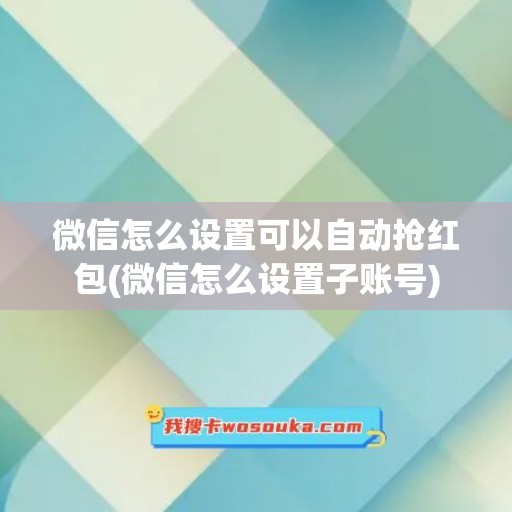 微信怎么设置可以自动抢红包(微信怎么设置子账号)

我搜卡wosouka.com